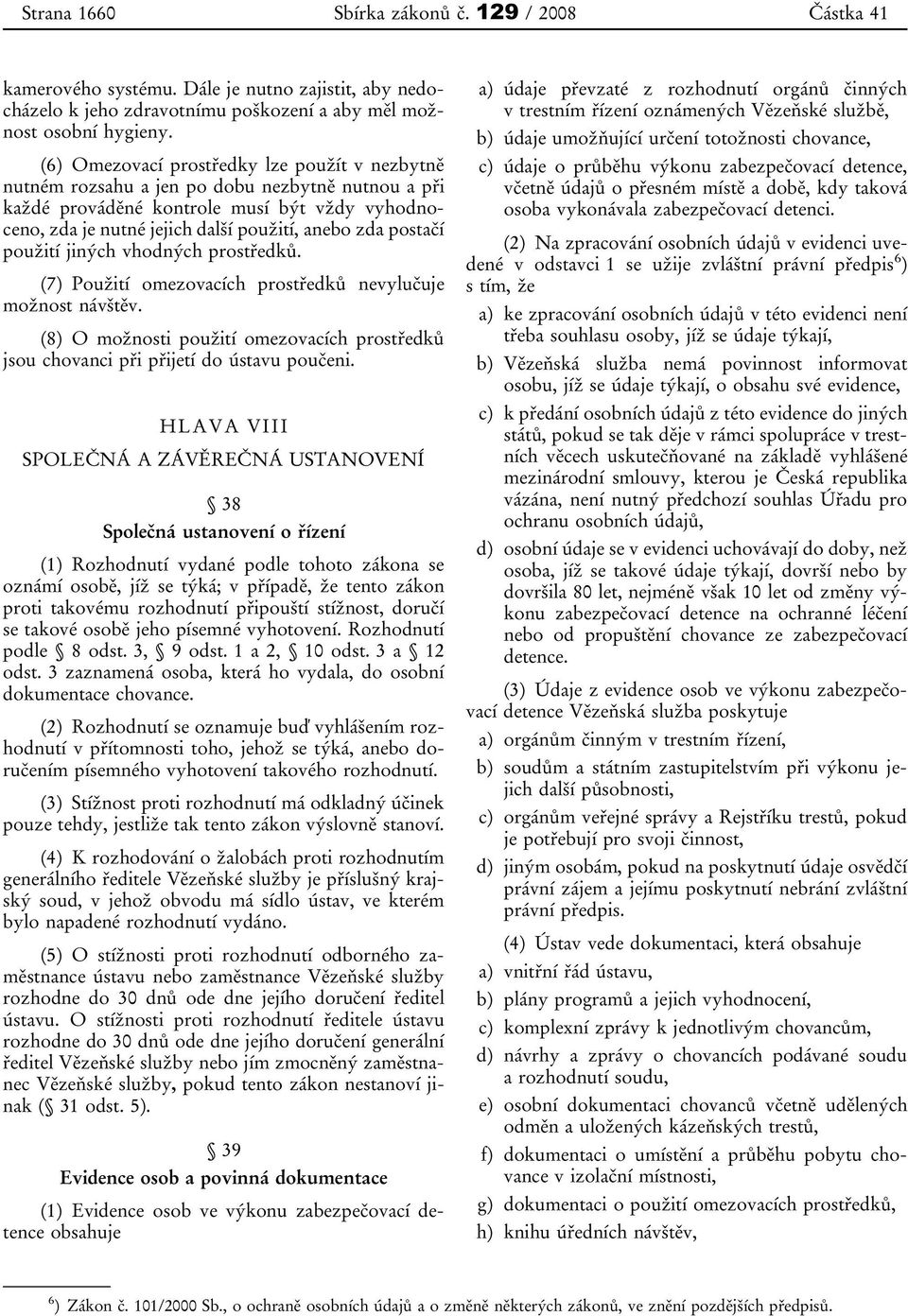 Strana 1660 Sbírka zákonů č. 129 / 2008 Částka 41

kamerového systému. Dále je nutno zajistit, aby nedocházelo k jeho zdravotnímu poškození a aby měl možnost osobní hygieny.

(6) Omezovací prostředky lze použít v nezbytně nutném rozsahu a jen po dobu nezbytně nutnou a při každé prováděné kontrole musí být vždy vyhodnoceno, zda je nutné jejich další použití, anebo zda postačí použití jiných vhodných prostředků.

(7) Použití omezovacích prostředků nevylučuje možnost návštěv.

(8) O možnosti použití omezovacích prostředků jsou chovanci při přijetí do ústavu poučeni.

HLAVA VIII
SPOLEČNÁ A ZÁVĚREČNÁ USTANOVENÍ

§ 38
Společná ustanovení o řízení

(1) Rozhodnutí vydané podle tohoto zákona se oznámí osobě, jíž se týká; v případě, že tento zákon proti takovému rozhodnutí připouští stížnost, doručí se takové osobě jeho písemné vyhotovení. Rozhodnutí podle § 8 odst. 3, § 9 odst. 1 a 2, § 10 odst. 3 a § 12 odst. 3 zaznamená osoba, která ho vydala, do osobní dokumentace chovance.

(2) Rozhodnutí se oznamuje buď vyhlášením rozhodnutí v přítomnosti toho, jehož se týká, anebo doručením písemného vyhotovení takového rozhodnutí.

(3) Stížnost proti rozhodnutí má odkladný účinek pouze tehdy, jestliže tak tento zákon výslovně stanoví.

(4) K rozhodování o žalobách proti rozhodnutím generálního ředitele Vězeňské služby je příslušný krajský soud, v jehož obvodu má sídlo ústav, ve kterém bylo napadené rozhodnutí vydáno.

(5) O stížnosti proti rozhodnutí odborného zaměstnance ústavu nebo zaměstnance Vězeňské služby rozhodne do 30 dnů ode dne jejího doručení ředitel ústavu. O stížnosti proti rozhodnutí ředitele ústavu rozhodne do 30 dnů ode dne jejího doručení generální ředitel Vězeňské služby nebo jím zmocněný zaměstnanec Vězeňské služby, pokud tento zákon nestanoví jinak (§ 31 odst. 5).

§ 39
Evidence osob a povinná dokumentace

(1) Evidence osob ve výkonu zabezpečovací detence obsahuje

a) údaje převzaté z rozhodnutí orgánů činných v trestním řízení oznámených Vězeňské službě,
b) údaje umožňující určení totožnosti chovance,
c) údaje o průběhu výkonu zabezpečovací detence, včetně údajů o přesném místě a době, kdy taková osoba vykonávala zabezpečovací detenci.

(2) Na zpracování osobních údajů v evidenci uvedené v odstavci 1 se užije zvláštní právní předpis$^{6}$) s tím, že

a) ke zpracování osobních údajů v této evidenci není třeba souhlasu osoby, jíž se údaje týkají,
b) Vězeňská služba nemá povinnost informovat osobu, jíž se údaje týkají, o obsahu své evidence,
c) k předání osobních údajů z této evidence do jiných států, pokud se tak děje v rámci spolupráce v trestních věcech uskutečňované na základě vyhlášené mezinárodní smlouvy, kterou je Česká republika vázána, není nutný předchozí souhlas Úřadu pro ochranu osobních údajů,
d) osobní údaje se v evidenci uchovávají do doby, než osoba, jíž se takové údaje týkají, dovrší nebo by dovršila 80 let, nejméně však 10 let od změny výkonu zabezpečovací detence na ochranné léčení nebo od propuštění chovance ze zabezpečovací detence.

(3) Údaje z evidence osob ve výkonu zabezpečovací detence Vězeňská služba poskytuje

a) orgánům činným v trestním řízení,
b) soudům a státním zastupitelstvím při výkonu jejich další působnosti,
c) orgánům veřejné správy a Rejstříku trestů, pokud je potřebují pro svoji činnost,
d) jiným osobám, pokud na poskytnutí údaje osvědčí právní zájem a jejímu poskytnutí nebrání zvláštní právní předpis.

(4) Ústav vede dokumentaci, která obsahuje

a) vnitřní řád ústavu,
b) plány programů a jejich vyhodnocení,
c) komplexní zprávy k jednotlivým chovancům,
d) návrhy a zprávy o chovancích podávané soudu a rozhodnutí soudu,
e) osobní dokumentaci chovanců včetně udělených odměn a uložených kázeňských trestů,
f) dokumentaci o umístění a průběhu pobytu chovance v izolační místnosti,
g) dokumentaci o použití omezovacích prostředků,
h) knihu úředních návštěv,

$^{6}$) Zákon č. 101/2000 Sb., o ochraně osobních údajů a o změně některých zákonů, ve znění pozdějších předpisů.